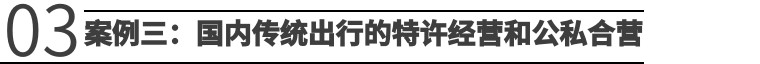 03 案例三：国内传统出行的特许经营和公私合营